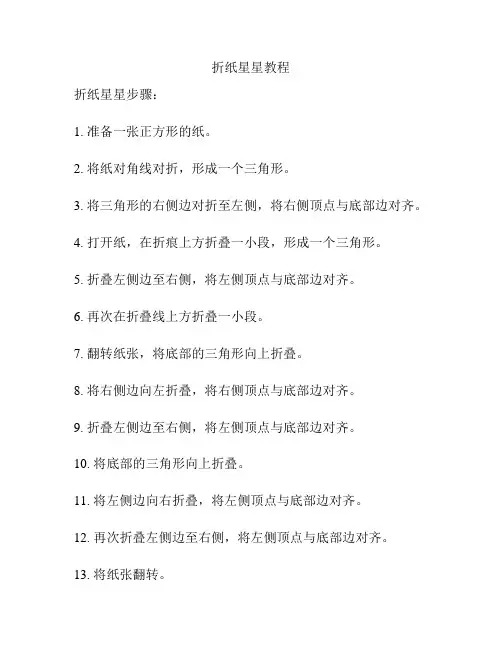 折纸星星教程

折纸星星步骤：

1. 准备一张正方形的纸。

2. 将纸对角线对折，形成一个三角形。

3. 将三角形的右侧边对折至左侧，将右侧顶点与底部边对齐。

4. 打开纸，在折痕上方折叠一小段，形成一个三角形。

5. 折叠左侧边至右侧，将左侧顶点与底部边对齐。

6. 再次在折叠线上方折叠一小段。

7. 翻转纸张，将底部的三角形向上折叠。

8. 将右侧边向左折叠，将右侧顶点与底部边对齐。

9. 折叠左侧边至右侧，将左侧顶点与底部边对齐。

10. 将底部的三角形向上折叠。

11. 将左侧边向右折叠，将左侧顶点与底部边对齐。

12. 再次折叠左侧边至右侧，将左侧顶点与底部边对齐。

13. 将纸张翻转。